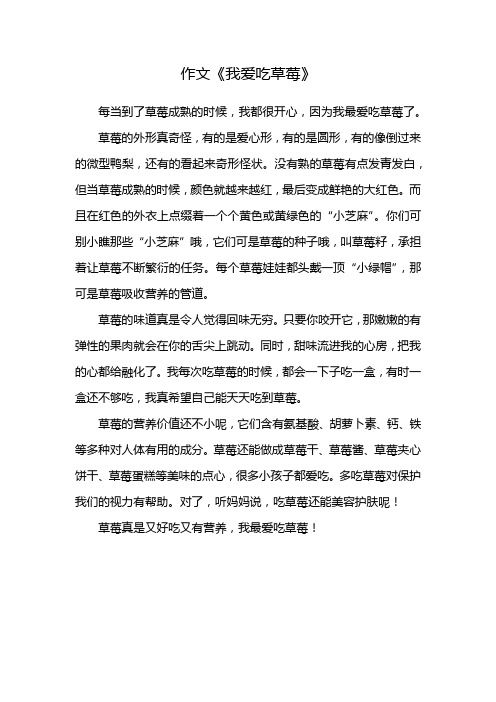 作文《我爱吃草莓》

每当到了草莓成熟的时候，我都很开心，因为我最爱吃草莓了。

草莓的外形真奇怪，有的是爱心形，有的是圆形，有的像倒过来的微型鸭梨，还有的看起来奇形怪状。没有熟的草莓有点发青发白，但当草莓成熟的时候，颜色就越来越红，最后变成鲜艳的大红色。而且在红色的外衣上点缀着一个个黄色或黄绿色的“小芝麻”。你们可别小瞧那些“小芝麻”哦，它们可是草莓的种子哦，叫草莓籽，承担着让草莓不断繁衍的任务。每个草莓娃娃都头戴一顶“小绿帽”，那可是草莓吸收营养的管道。

草莓的味道真是令人觉得回味无穷。只要你咬开它，那嫩嫩的有弹性的果肉就会在你的舌尖上跳动。同时，甜味流进我的心房，把我的心都给融化了。我每次吃草莓的时候，都会一下子吃一盒，有时一盒还不够吃，我真希望自己能天天吃到草莓。

草莓的营养价值还不小呢，它们含有氨基酸、胡萝卜素、钙、铁等多种对人体有用的成分。草莓还能做成草莓干、草莓酱、草莓夹心饼干、草莓蛋糕等美味的点心，很多小孩子都爱吃。多吃草莓对保护我们的视力有帮助。对了，听妈妈说，吃草莓还能美容护肤呢！

草莓真是又好吃又有营养，我最爱吃草莓！